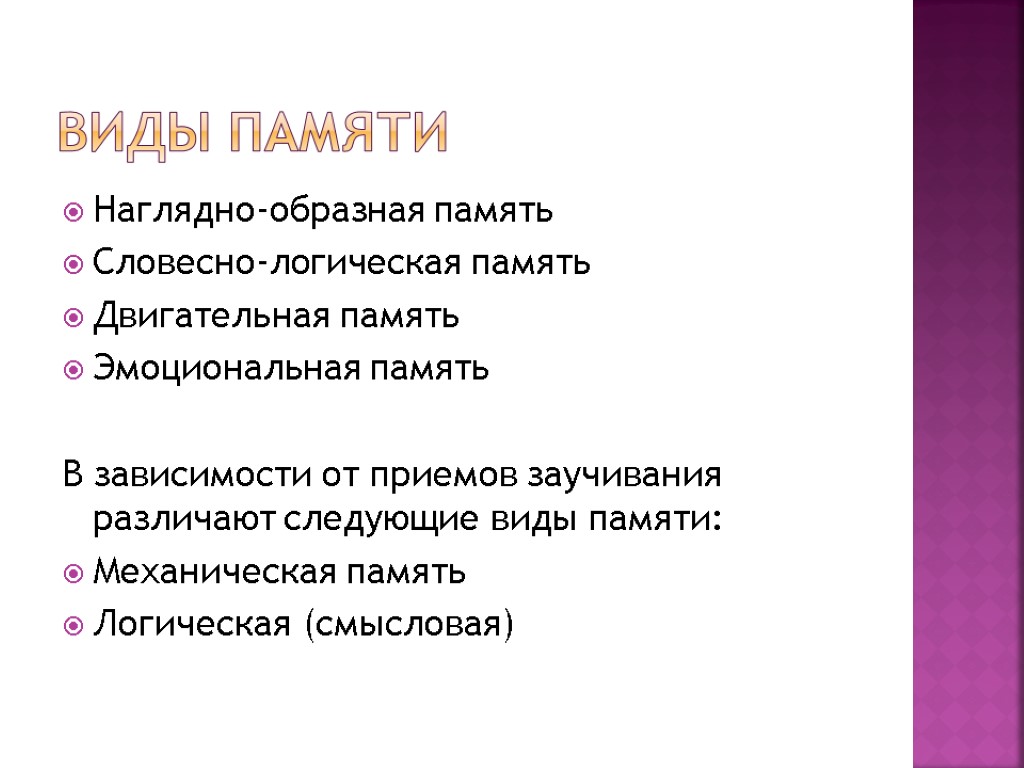 ВИДЫ ПАМЯТИ

Наглядно-образная память
Словесно-логическая память
Двигательная память
Эмоциональная память

В зависимости от приемов заучивания различают следующие виды памяти:
Механическая память
Логическая (смысловая)